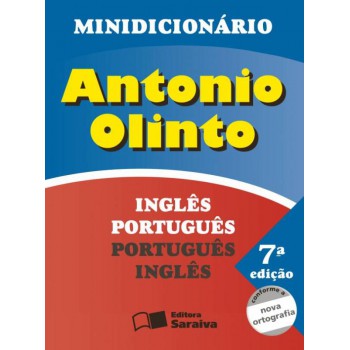 MINIDICIONÁRIO

Antonio Olinto

INGLÊS
PORTUGUÊS
PORTUGUÊS
INGLÊS

7ª edição

conforme a
nova ortografia

Editora Saraiva